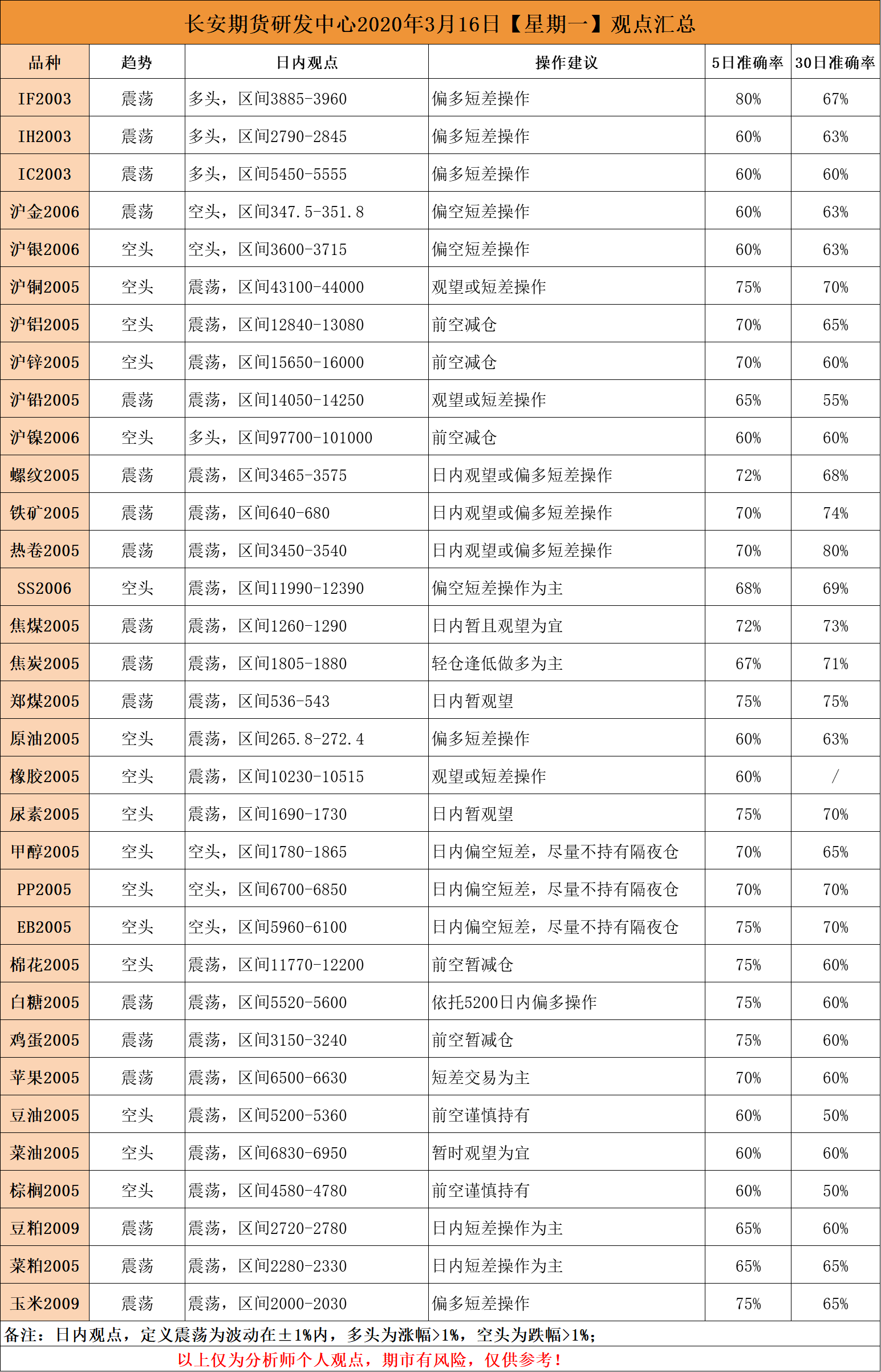 长安期货研发中心2020年3月16日【星期一】观点汇总

| 品种 | 趋势 | 日内观点 | 操作建议 | 5日准确率 | 30日准确率 |
|---|---|---|---|---|---|
| IF2003 | 震荡 | 多头，区间3885-3960 | 偏多短差操作 | 80% | 67% |
| IH2003 | 震荡 | 多头，区间2790-2845 | 偏多短差操作 | 60% | 63% |
| IC2003 | 震荡 | 多头，区间5450-5555 | 偏多短差操作 | 60% | 60% |
| 沪金2006 | 震荡 | 空头，区间347.5-351.8 | 偏空短差操作 | 60% | 63% |
| 沪银2006 | 空头 | 空头，区间3600-3715 | 偏空短差操作 | 60% | 63% |
| 沪铜2005 | 空头 | 震荡，区间43100-44000 | 观望或短差操作 | 75% | 70% |
| 沪铝2005 | 空头 | 震荡，区间12840-13080 | 前空减仓 | 70% | 65% |
| 沪锌2005 | 空头 | 震荡，区间15650-16000 | 前空减仓 | 70% | 60% |
| 沪铅2005 | 震荡 | 震荡，区间14050-14250 | 观望或短差操作 | 65% | 55% |
| 沪镍2006 | 空头 | 多头，区间97700-101000 | 前空减仓 | 60% | 60% |
| 螺纹2005 | 震荡 | 震荡，区间3465-3575 | 日内观望或偏多短差操作 | 72% | 68% |
| 铁矿2005 | 震荡 | 震荡，区间640-680 | 日内观望或偏多短差操作 | 70% | 74% |
| 热卷2005 | 震荡 | 震荡，区间3450-3540 | 日内观望或偏多短差操作 | 70% | 80% |
| SS2006 | 空头 | 震荡，区间11990-12390 | 偏空短差操作为主 | 68% | 69% |
| 焦煤2005 | 震荡 | 震荡，区间1260-1290 | 日内暂且观望为宜 | 72% | 73% |
| 焦炭2005 | 震荡 | 震荡，区间1805-1880 | 轻仓逢低做多为主 | 67% | 71% |
| 郑煤2005 | 震荡 | 震荡，区间536-543 | 日内暂观望 | 75% | 75% |
| 原油2005 | 空头 | 震荡，区间265.8-272.4 | 偏多短差操作 | 60% | 63% |
| 橡胶2005 | 空头 | 震荡，区间10230-10515 | 观望或短差操作 | 60% | / |
| 尿素2005 | 空头 | 震荡，区间1690-1730 | 日内暂观望 | 75% | 70% |
| 甲醇2005 | 空头 | 空头，区间1780-1865 | 日内偏空短差，尽量不持有隔夜仓 | 70% | 65% |
| PP2005 | 空头 | 空头，区间6700-6850 | 日内偏空短差，尽量不持有隔夜仓 | 70% | 70% |
| EB2005 | 空头 | 空头，区间5960-6100 | 日内偏空短差，尽量不持有隔夜仓 | 75% | 70% |
| 棉花2005 | 空头 | 震荡，区间11770-12200 | 前空暂减仓 | 75% | 60% |
| 白糖2005 | 震荡 | 震荡，区间5520-5600 | 依托5200日内偏多操作 | 75% | 60% |
| 鸡蛋2005 | 震荡 | 震荡，区间3150-3240 | 前空暂减仓 | 75% | 60% |
| 苹果2005 | 震荡 | 震荡，区间6500-6630 | 短差交易为主 | 70% | 60% |
| 豆油2005 | 空头 | 震荡，区间5200-5360 | 前空谨慎持有 | 60% | 50% |
| 菜油2005 | 空头 | 震荡，区间6830-6950 | 暂时观望为宜 | 60% | 60% |
| 棕榈2005 | 空头 | 震荡，区间4580-4780 | 前空谨慎持有 | 60% | 50% |
| 豆粕2009 | 震荡 | 震荡，区间2720-2780 | 日内短差操作为主 | 65% | 60% |
| 菜粕2005 | 震荡 | 震荡，区间2280-2330 | 日内短差操作为主 | 65% | 65% |
| 玉米2009 | 震荡 | 震荡，区间2000-2030 | 偏多短差操作 | 75% | 65% |

备注：日内观点，定义震荡为波动在±1%内，多头为涨幅>1%，空头为跌幅>1%;

以上仅为分析师个人观点，期市有风险，仅供参考！